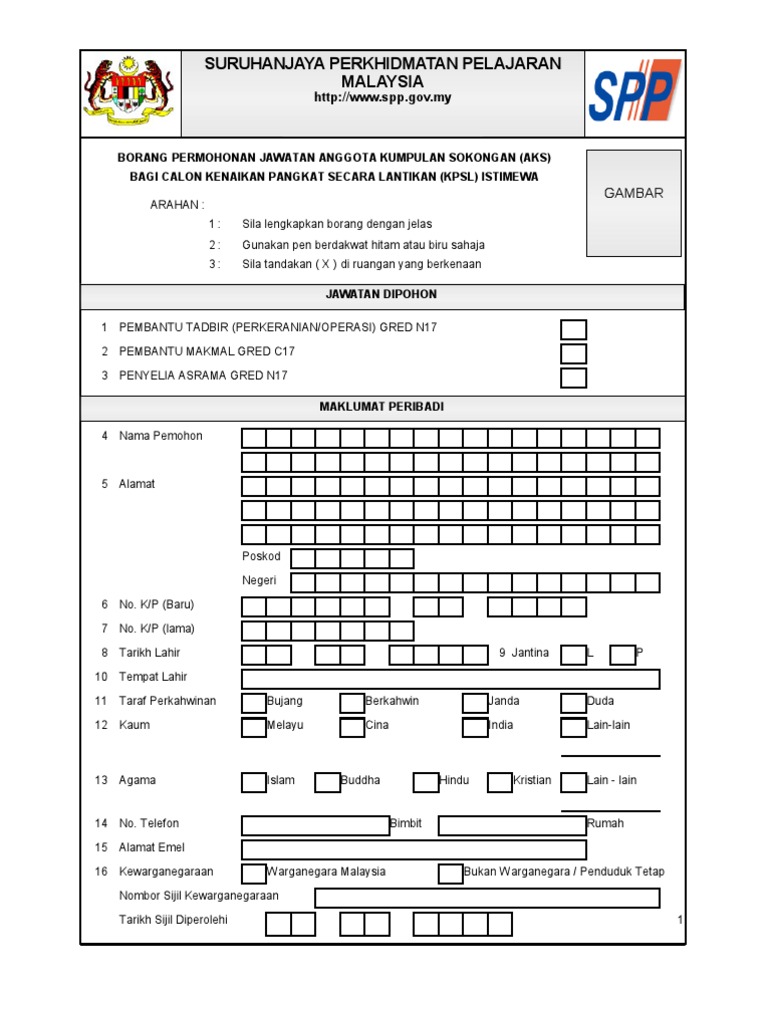 SURUHANJAYA PERKHIDMATAN PELAJARAN MALAYSIA
http://www.spp.gov.my

SPP

BORANG PERMOHONAN JAWATAN ANGGOTA KUMPULAN SOKONGAN (AKS)
BAGI CALON KENAIKAN PANGKAT SECARA LANTIKAN (KPSL) ISTIMEWA

GAMBAR

ARAHAN :
1 : Sila lengkapkan borang dengan jelas
2 : Gunakan pen berdakwat hitam atau biru sahaja
3 : Sila tandakan ( X ) di ruangan yang berkenaan

JAWATAN DIPOHON

1 PEMBANTU TADBIR (PERKERANIAN/OPERASI) GRED N17
2 PEMBANTU MAKMAL GRED C17
3 PENYELIA ASRAMA GRED N17

MAKLUMAT PERIBADI

4 Nama Pemohon
5 Alamat
Poskod
Negeri
6 No. K/P (Baru)
7 No. K/P (lama)
8 Tarikh Lahir
9 Jantina L P
10 Tempat Lahir
11 Taraf Perkahwinan Bujang Berkahwin Janda Duda
12 Kaum Melayu Cina India Lain-lain
13 Agama Islam Buddha Hindu Kristian Lain - lain
14 No. Telefon Bimbit Rumah
15 Alamat Emel
16 Kewarganegaraan Warganegara Malaysia Bukan Warganegara / Penduduk Tetap
Nombor Sijil Kewarganegaraan
Tarikh Sijil Diperolehi

1